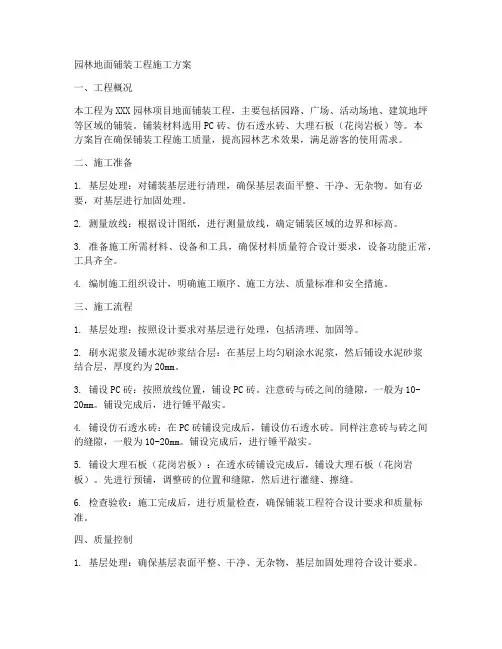 园林地面铺装工程施工方案

一、工程概况

本工程为XXX园林项目地面铺装工程，主要包括园路、广场、活动场地、建筑地坪等区域的铺装。铺装材料选用PC砖、仿石透水砖、大理石板（花岗岩板）等。本方案旨在确保铺装工程施工质量，提高园林艺术效果，满足游客的使用需求。

二、施工准备

1. 基层处理：对铺装基层进行清理，确保基层表面平整、干净、无杂物。如有必要，对基层进行加固处理。

2. 测量放线：根据设计图纸，进行测量放线，确定铺装区域的边界和标高。

3. 准备施工所需材料、设备和工具，确保材料质量符合设计要求，设备功能正常，工具齐全。

4. 编制施工组织设计，明确施工顺序、施工方法、质量标准和安全措施。

三、施工流程

1. 基层处理：按照设计要求对基层进行处理，包括清理、加固等。

2. 刷水泥浆及铺水泥砂浆结合层：在基层上均匀刷涂水泥浆，然后铺设水泥砂浆结合层，厚度约为20mm。

3. 铺设PC砖：按照放线位置，铺设PC砖。注意砖与砖之间的缝隙，一般为10-20mm。铺设完成后，进行锤平敲实。

4. 铺设仿石透水砖：在PC砖铺设完成后，铺设仿石透水砖。同样注意砖与砖之间的缝隙，一般为10-20mm。铺设完成后，进行锤平敲实。

5. 铺设大理石板（花岗岩板）：在透水砖铺设完成后，铺设大理石板（花岗岩板）。先进行预铺，调整砖的位置和缝隙，然后进行灌缝、擦缝。

6. 检查验收：施工完成后，进行质量检查，确保铺装工程符合设计要求和质量标准。

四、质量控制

1. 基层处理：确保基层表面平整、干净、无杂物，基层加固处理符合设计要求。